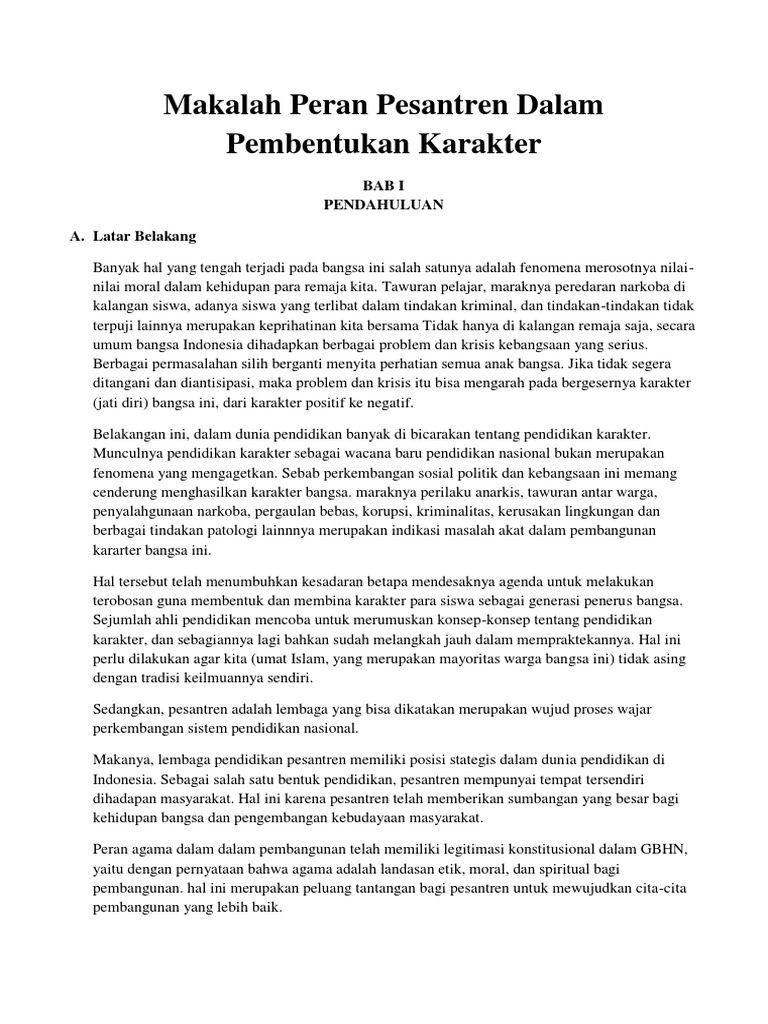 Makalah Peran Pesantren Dalam Pembentukan Karakter

BAB I
PENDAHULUAN

A. Latar Belakang

Banyak hal yang tengah terjadi pada bangsa ini salah satunya adalah fenomena merosotnya nilai-nilai moral dalam kehidupan para remaja kita. Tawuran pelajar, maraknya peredaran narkoba di kalangan siswa, adanya siswa yang terlibat dalam tindakan kriminal, dan tindakan-tindakan tidak terpuji lainnya merupakan keprihatinan kita bersama Tidak hanya di kalangan remaja saja, secara umum bangsa Indonesia dihadapkan berbagai problem dan krisis kebangsaan yang serius. Berbagai permasalahan silih berganti menyita perhatian semua anak bangsa. Jika tidak segera ditangani dan diantisipasi, maka problem dan krisis itu bisa mengarah pada bergesernya karakter (jati diri) bangsa ini, dari karakter positif ke negatif.

Belakangan ini, dalam dunia pendidikan banyak di bicarakan tentang pendidikan karakter. Munculnya pendidikan karakter sebagai wacana baru pendidikan nasional bukan merupakan fenomena yang mengagetkan. Sebab perkembangan sosial politik dan kebangsaan ini memang cenderung menghasilkan karakter bangsa. maraknya perilaku anarkis, tawuran antar warga, penyalahgunaan narkoba, pergaulan bebas, korupsi, kriminalitas, kerusakan lingkungan dan berbagai tindakan patologi lainnnya merupakan indikasi masalah akat dalam pembangunan kararter bangsa ini.

Hal tersebut telah menumbuhkan kesadaran betapa mendesaknya agenda untuk melakukan terobosan guna membentuk dan membina karakter para siswa sebagai generasi penerus bangsa. Sejumlah ahli pendidikan mencoba untuk merumuskan konsep-konsep tentang pendidikan karakter, dan sebagiannya lagi bahkan sudah melangkah jauh dalam mempraktekannya. Hal ini perlu dilakukan agar kita (umat Islam, yang merupakan mayoritas warga bangsa ini) tidak asing dengan tradisi keilmuannya sendiri.

Sedangkan, pesantren adalah lembaga yang bisa dikatakan merupakan wujud proses wajar perkembangan sistem pendidikan nasional.

Makanya, lembaga pendidikan pesantren memiliki posisi stategis dalam dunia pendidikan di Indonesia. Sebagai salah satu bentuk pendidikan, pesantren mempunyai tempat tersendiri dihadapan masyarakat. Hal ini karena pesantren telah memberikan sumbangan yang besar bagi kehidupan bangsa dan pengembangan kebudayaan masyarakat.

Peran agama dalam dalam pembangunan telah memiliki legitimasi konstitusional dalam GBHN, yaitu dengan pernyataan bahwa agama adalah landasan etik, moral, dan spiritual bagi pembangunan. hal ini merupakan peluang tantangan bagi pesantren untuk mewujudkan cita-cita pembangunan yang lebih baik.